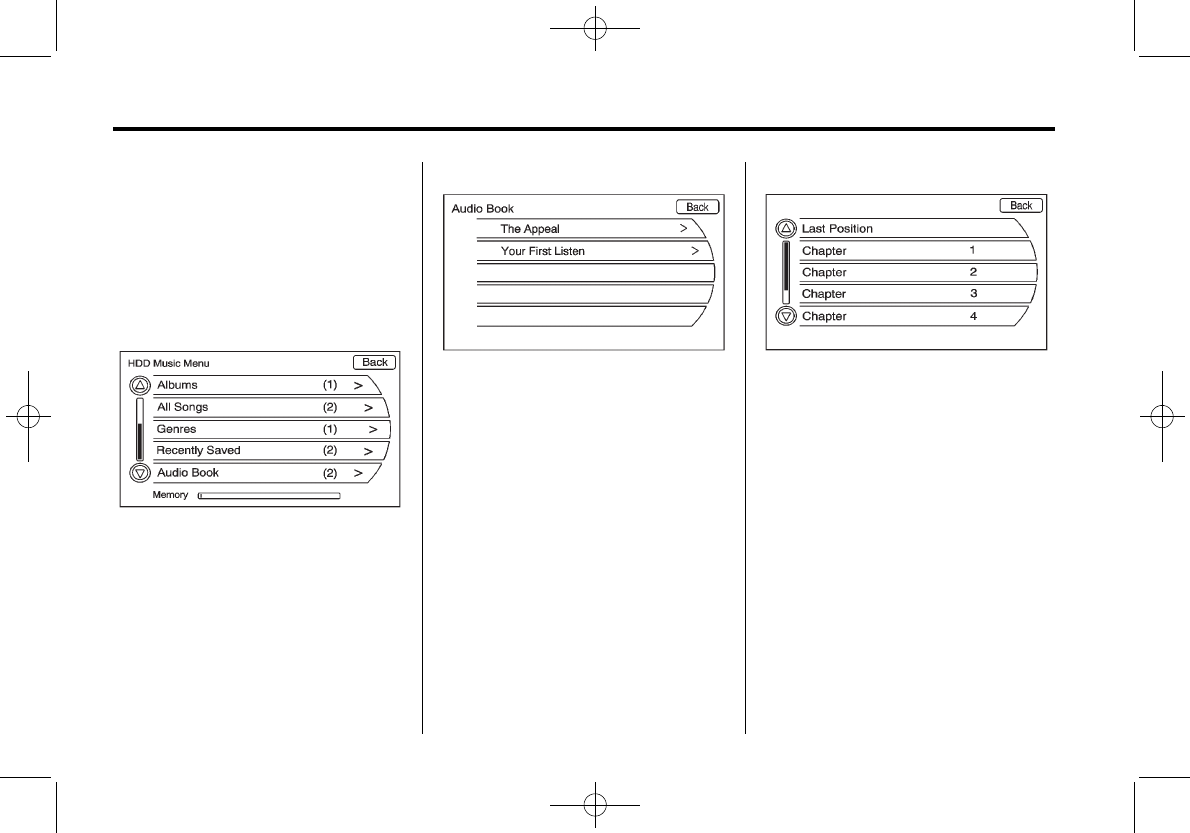 HDD Music Menu
Back
Albums (1) >
All Songs (2) >
Genres (1) >
Recently Saved (2) >
Audio Book (2) >
Memory

Audio Book
Back
The Appeal >
Your First Listen >

Back
Last Position
Chapter 1
Chapter 2
Chapter 3
Chapter 4